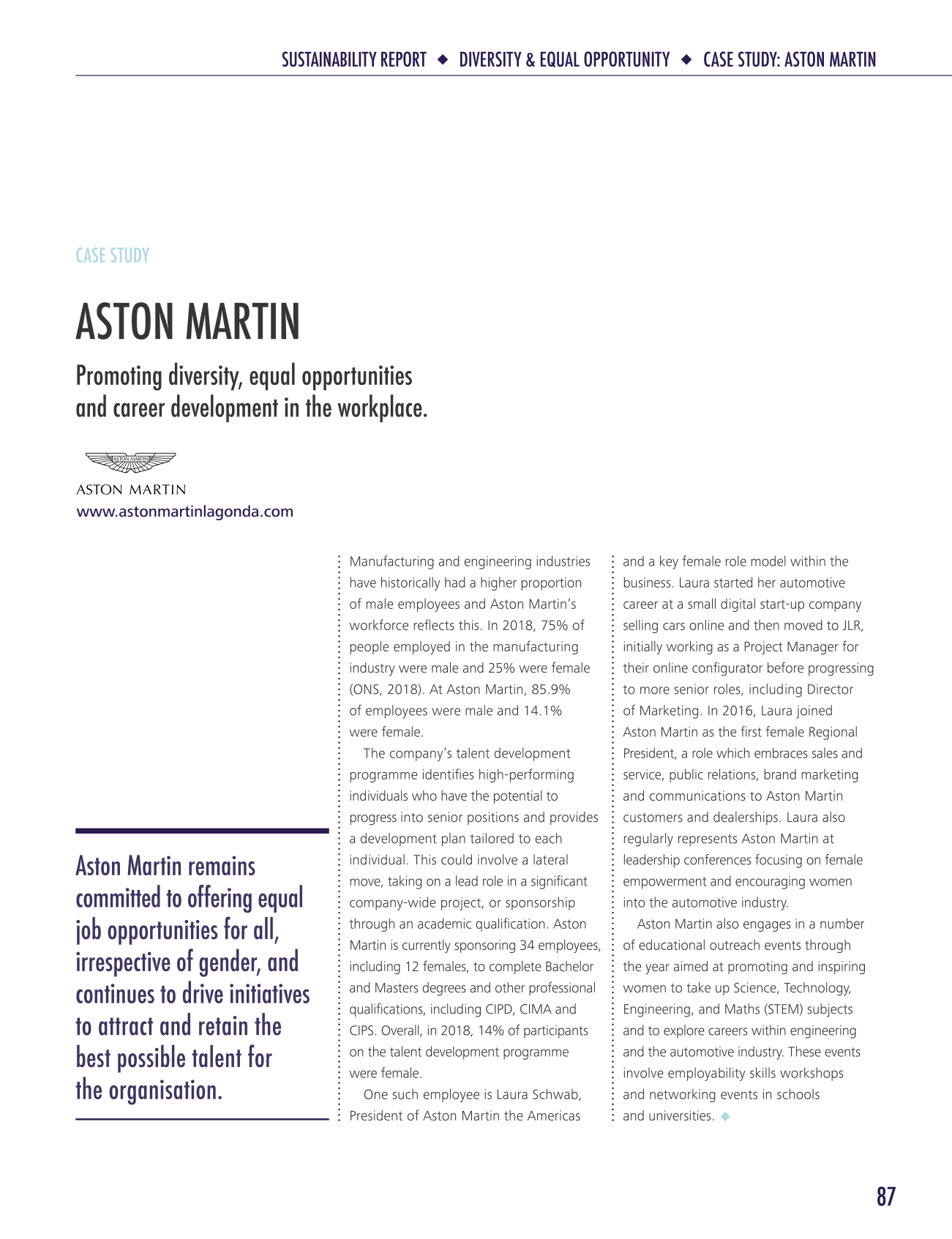 SUSTAINABILITY REPORT ◆ DIVERSITY & EQUAL OPPORTUNITY ◆ CASE STUDY: ASTON MARTIN

CASE STUDY

ASTON MARTIN

Promoting diversity, equal opportunities and career development in the workplace.

ASTON MARTIN

ASTON MARTIN
www.astonmartinlagonda.com

Aston Martin remains committed to offering equal job opportunities for all, irrespective of gender, and continues to drive initiatives to attract and retain the best possible talent for the organisation.

Manufacturing and engineering industries have historically had a higher proportion of male employees and Aston Martin's workforce reflects this. In 2018, 75% of people employed in the manufacturing industry were male and 25% were female (ONS, 2018). At Aston Martin, 85.9% of employees were male and 14.1% were female.

The company's talent development programme identifies high-performing individuals who have the potential to progress into senior positions and provides a development plan tailored to each individual. This could involve a lateral move, taking on a lead role in a significant company-wide project, or sponsorship through an academic qualification. Aston Martin is currently sponsoring 34 employees, including 12 females, to complete Bachelor and Masters degrees and other professional qualifications, including CIPD, CIMA and CIPS. Overall, in 2018, 14% of participants on the talent development programme were female.

One such employee is Laura Schwab, President of Aston Martin the Americas and a key female role model within the business. Laura started her automotive career at a small digital start-up company selling cars online and then moved to JLR, initially working as a Project Manager for their online configurator before progressing to more senior roles, including Director of Marketing. In 2016, Laura joined Aston Martin as the first female Regional President, a role which embraces sales and service, public relations, brand marketing and communications to Aston Martin customers and dealerships. Laura also regularly represents Aston Martin at leadership conferences focusing on female empowerment and encouraging women into the automotive industry.

Aston Martin also engages in a number of educational outreach events through the year aimed at promoting and inspiring women to take up Science, Technology, Engineering, and Maths (STEM) subjects and to explore careers within engineering and the automotive industry. These events involve employability skills workshops and networking events in schools and universities. ◆

87